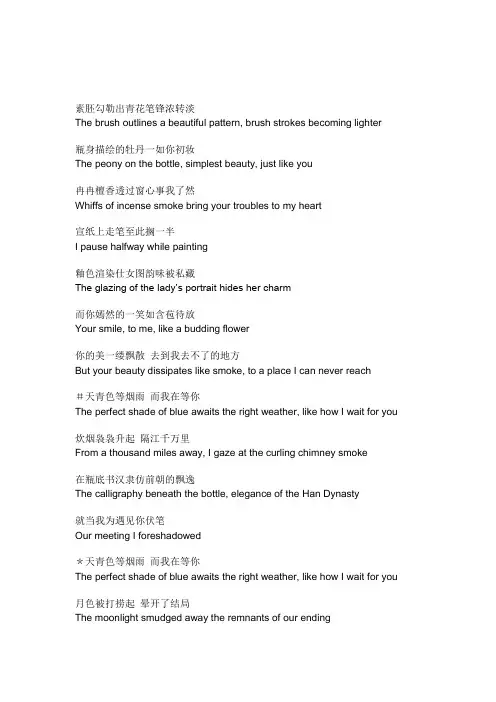 素胚勾勒出青花笔锋浓转淡
The brush outlines a beautiful pattern, brush strokes becoming lighter

瓶身描绘的牡丹一如你初妆
The peony on the bottle, simplest beauty, just like you

冉冉檀香透过窗心事我了然
Whiffs of incense smoke bring your troubles to my heart

宣纸上走笔至此搁一半
I pause halfway while painting

釉色渲染仕女图韵味被私藏
The glazing of the lady's portrait hides her charm

而你嫣然的一笑如含苞待放
Your smile, to me, like a budding flower

你的美一缕飘散 去到我去不了的地方
But your beauty dissipates like smoke, to a place I can never reach

＃天青色等烟雨 而我在等你
The perfect shade of blue awaits the right weather, like how I wait for you

炊烟袅袅升起 隔江千万里
From a thousand miles away, I gaze at the curling chimney smoke

在瓶底书汉隶仿前朝的飘逸
The calligraphy beneath the bottle, elegance of the Han Dynasty

就当我为遇见你伏笔
Our meeting I foreshadowed

＊天青色等烟雨 而我在等你
The perfect shade of blue awaits the right weather, like how I wait for you

月色被打捞起 晕开了结局
The moonlight smudged away the remnants of our ending